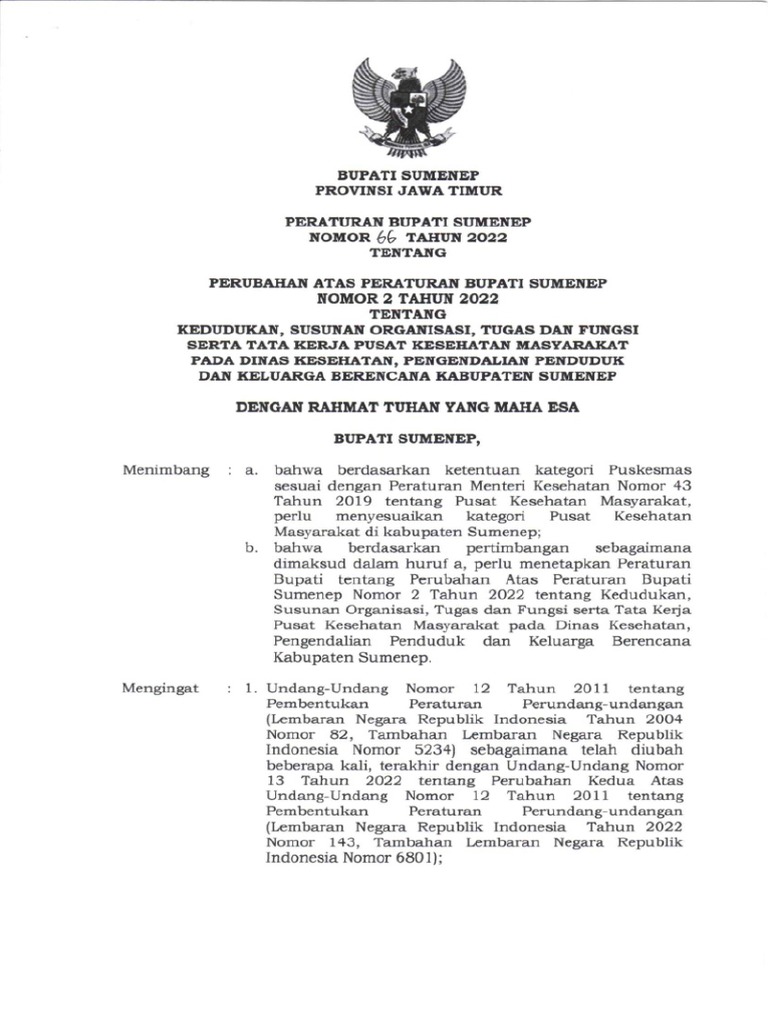 BUPATI SUMENEP
PROVINSI JAWA TIMUR

PERATURAN BUPATI SUMENEP
NOMOR 66 TAHUN 2022
TENTANG

PERUBAHAN ATAS PERATURAN BUPATI SUMENEP
NOMOR 2 TAHUN 2022
TENTANG
KEDUDUKAN, SUSUNAN ORGANISASI, TUGAS DAN FUNGSI SERTA TATA KERJA PUSAT KESEHATAN MASYARAKAT PADA DINAS KESEHATAN, PENGENDALIAN PENDUDUK DAN KELUARGA BERENCANA KABUPATEN SUMENEP

DENGAN RAHMAT TUHAN YANG MAHA ESA

BUPATI SUMENEP,

Menimbang : a. bahwa berdasarkan ketentuan kategori Puskesmas sesuai dengan Peraturan Menteri Kesehatan Nomor 43 Tahun 2019 tentang Pusat Kesehatan Masyarakat, perlu menyesuaikan kategori Pusat Kesehatan Masyarakat di kabupaten Sumenep;

b. bahwa berdasarkan pertimbangan sebagaimana dimaksud dalam huruf a, perlu menetapkan Peraturan Bupati tentang Perubahan Atas Peraturan Bupati Sumenep Nomor 2 Tahun 2022 tentang Kedudukan, Susunan Organisasi, Tugas dan Fungsi serta Tata Kerja Pusat Kesehatan Masyarakat pada Dinas Kesehatan, Pengendalian Penduduk dan Keluarga Berencana Kabupaten Sumenep.

Mengingat : 1. Undang-Undang Nomor 12 Tahun 2011 tentang Pembentukan Peraturan Perundang-undangan (Lembaran Negara Republik Indonesia Tahun 2004 Nomor 82, Tambahan Lembaran Negara Republik Indonesia Nomor 5234) sebagaimana telah diubah beberapa kali, terakhir dengan Undang-Undang Nomor 13 Tahun 2022 tentang Perubahan Kedua Atas Undang-Undang Nomor 12 Tahun 2011 tentang Pembentukan Peraturan Perundang-undangan (Lembaran Negara Republik Indonesia Tahun 2022 Nomor 143, Tambahan Lembaran Negara Republik Indonesia Nomor 6801);